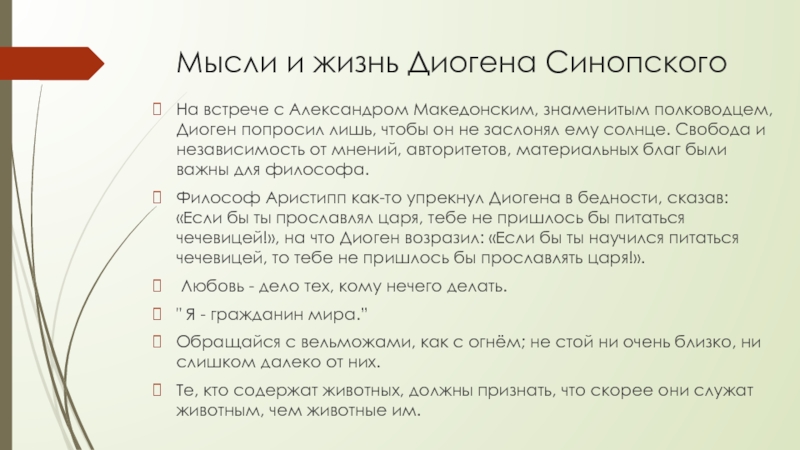 Мысли и жизнь Диогена Синопского

На встрече с Александром Македонским, знаменитым полководцем, Диоген попросил лишь, чтобы он не заслонял ему солнце. Свобода и независимость от мнений, авторитетов, материальных благ были важны для философа.

Философ Аристипп как-то упрекнул Диогена в бедности, сказав: «Если бы ты прославлял царя, тебе не пришлось бы питаться чечевицей!», на что Диоген возразил: «Если бы ты научился питаться чечевицей, то тебе не пришлось бы прославлять царя!».

Любовь - дело тех, кому нечего делать.

" Я - гражданин мира."

Обращайся с вельможами, как с огнём; не стой ни очень близко, ни слишком далеко от них.

Те, кто содержат животных, должны признать, что скорее они служат животным, чем животные им.